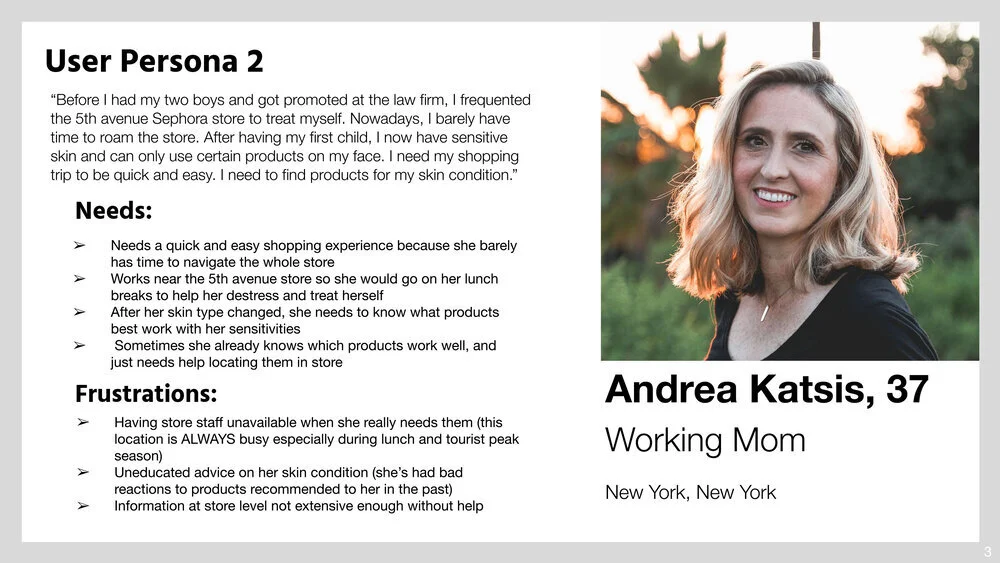 User Persona 2

"Before I had my two boys and got promoted at the law firm, I frequented the 5th avenue Sephora store to treat myself. Nowadays, I barely have time to roam the store. After having my first child, I now have sensitive skin and can only use certain products on my face. I need my shopping trip to be quick and easy. I need to find products for my skin condition."

Needs:

➢ Needs a quick and easy shopping experience because she barely has time to navigate the whole store
➢ Works near the 5th avenue store so she would go on her lunch breaks to help her destress and treat herself
➢ After her skin type changed, she needs to know what products best work with her sensitivities
➢ Sometimes she already knows which products work well, and just needs help locating them in store

Frustrations:

➢ Having store staff unavailable when she really needs them (this location is ALWAYS busy especially during lunch and tourist peak season)
➢ Uneducated advice on her skin condition (she's had bad reactions to products recommended to her in the past)
➢ Information at store level not extensive enough without help

Andrea Katsis, 37

Working Mom

New York, New York

3